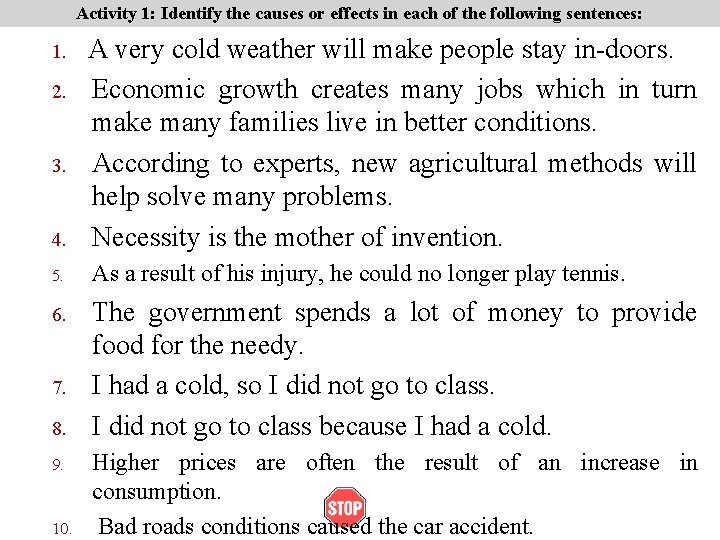 Activity 1: Identify the causes or effects in each of the following sentences:

1. A very cold weather will make people stay in-doors.

2. Economic growth creates many jobs which in turn make many families live in better conditions.

3. According to experts, new agricultural methods will help solve many problems.

4. Necessity is the mother of invention.

5. As a result of his injury, he could no longer play tennis.

6. The government spends a lot of money to provide food for the needy.

7. I had a cold, so I did not go to class.

8. I did not go to class because I had a cold.

9. Higher prices are often the result of an increase in consumption.

STOP

10. Bad roads conditions caused the car accident.